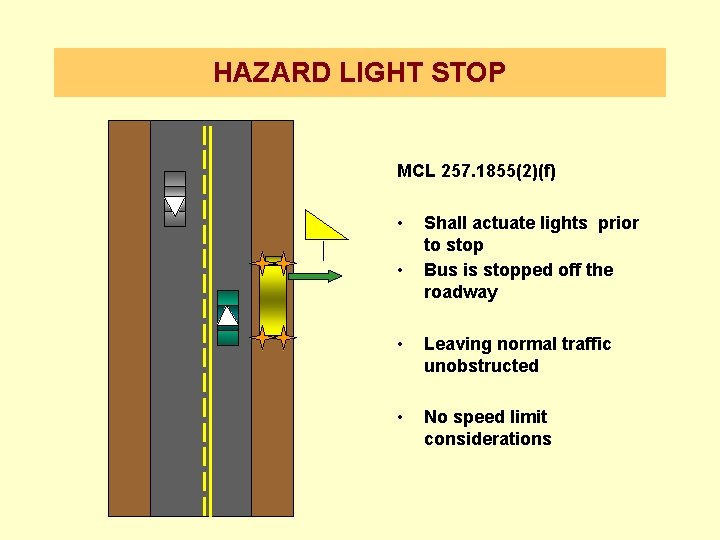 HAZARD LIGHT STOP

MCL 257.1855(2)(f)

• Shall actuate lights prior to stop
• Bus is stopped off the roadway
• Leaving normal traffic unobstructed
• No speed limit considerations